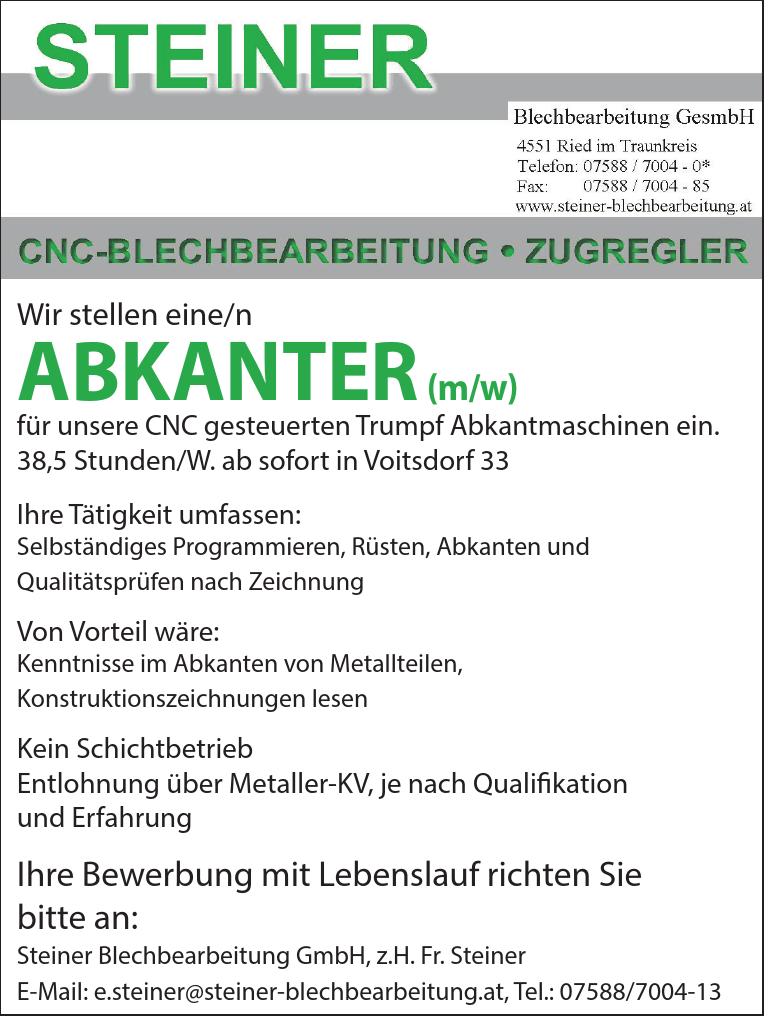 STEINER

Blechbearbeitung GesmbH
4551 Ried im Traunkreis
Telefon: 07588 / 7004 - 0*
Fax: 07588 / 7004 - 85
www.steiner-blechbearbeitung.at

CNC-BLECHBEARBEITUNG • ZUGREGLER

Wir stellen eine/n
ABKANTER (m/w)
für unsere CNC gesteuerten Trumpf Abkantmaschinen ein.
38,5 Stunden/W. ab sofort in Voitsdorf 33

Ihre Tätigkeit umfassen:
Selbständiges Programmieren, Rüsten, Abkanten und Qualitätsprüfen nach Zeichnung

Von Vorteil wäre:
Kenntnisse im Abkanten von Metallteilen, Konstruktionszeichnungen lesen

Kein Schichtbetrieb
Entlohnung über Metaller-KV, je nach Qualifikation und Erfahrung

Ihre Bewerbung mit Lebenslauf richten Sie bitte an:
Steiner Blechbearbeitung GmbH, z.H. Fr. Steiner
E-Mail: e.steiner@steiner-blechbearbeitung.at, Tel.: 07588/7004-13